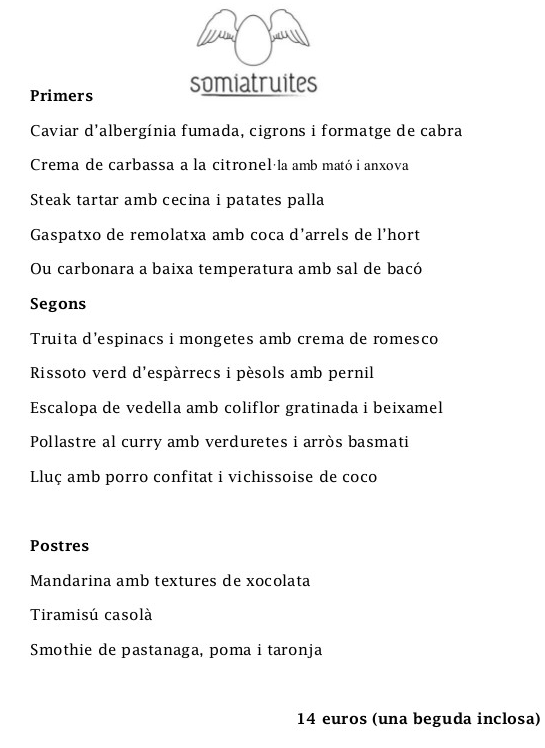 somiatruites

Primers

Caviar d'albergínia fumada, cigrons i formatge de cabra

Crema de carbassa a la citronel·la amb mató i anxova

Steak tartar amb cecina i patates palla

Gaspatxo de remolatxa amb coca d'arrels de l'hort

Ou carbonara a baixa temperatura amb sal de bacó

Segons

Truita d'espinacs i mongetes amb crema de romesco

Rissoto verd d'espàrrecs i pèsols amb pernil

Escalopa de vedella amb coliflor gratinada i beixamel

Pollastre al curry amb verduretes i arròs basmati

Lluç amb porro confitat i vichissoise de coco

Postres

Mandarina amb textures de xocolata

Tiramisú casolà

Smothie de pastanaga, poma i taronja

14 euros (una beguda inclosa)